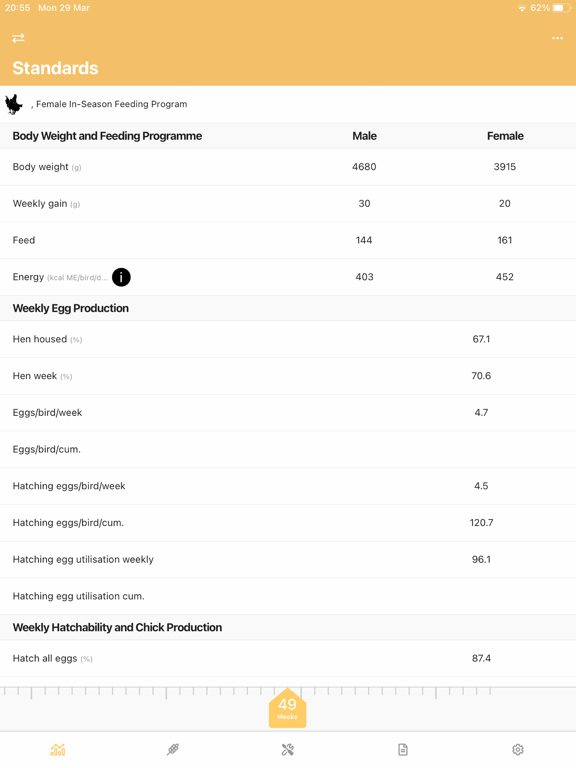 20:55 Mon 29 Mar

62%

Standards

, Female In-Season Feeding Program

| Body Weight and Feeding Programme | Male | Female |
|---|---|---|
| Body weight (g) | 4680 | 3915 |
| Weekly gain (g) | 30 | 20 |
| Feed | 144 | 161 |
| Energy (kcal ME/bird/d... | 403 | 452 |

| Weekly Egg Production | |
|---|---|
| Hen housed (%) | 67.1 |
| Hen week (%) | 70.6 |
| Eggs/bird/week | 4.7 |
| Eggs/bird/cum. | |
| Hatching eggs/bird/week | 4.5 |
| Hatching eggs/bird/cum. | 120.7 |
| Hatching egg utilisation weekly | 96.1 |
| Hatching egg utilisation cum. | |

| Weekly Hatchability and Chick Production | |
|---|---|
| Hatch all eggs (%) | 87.4 |

49
Weeks